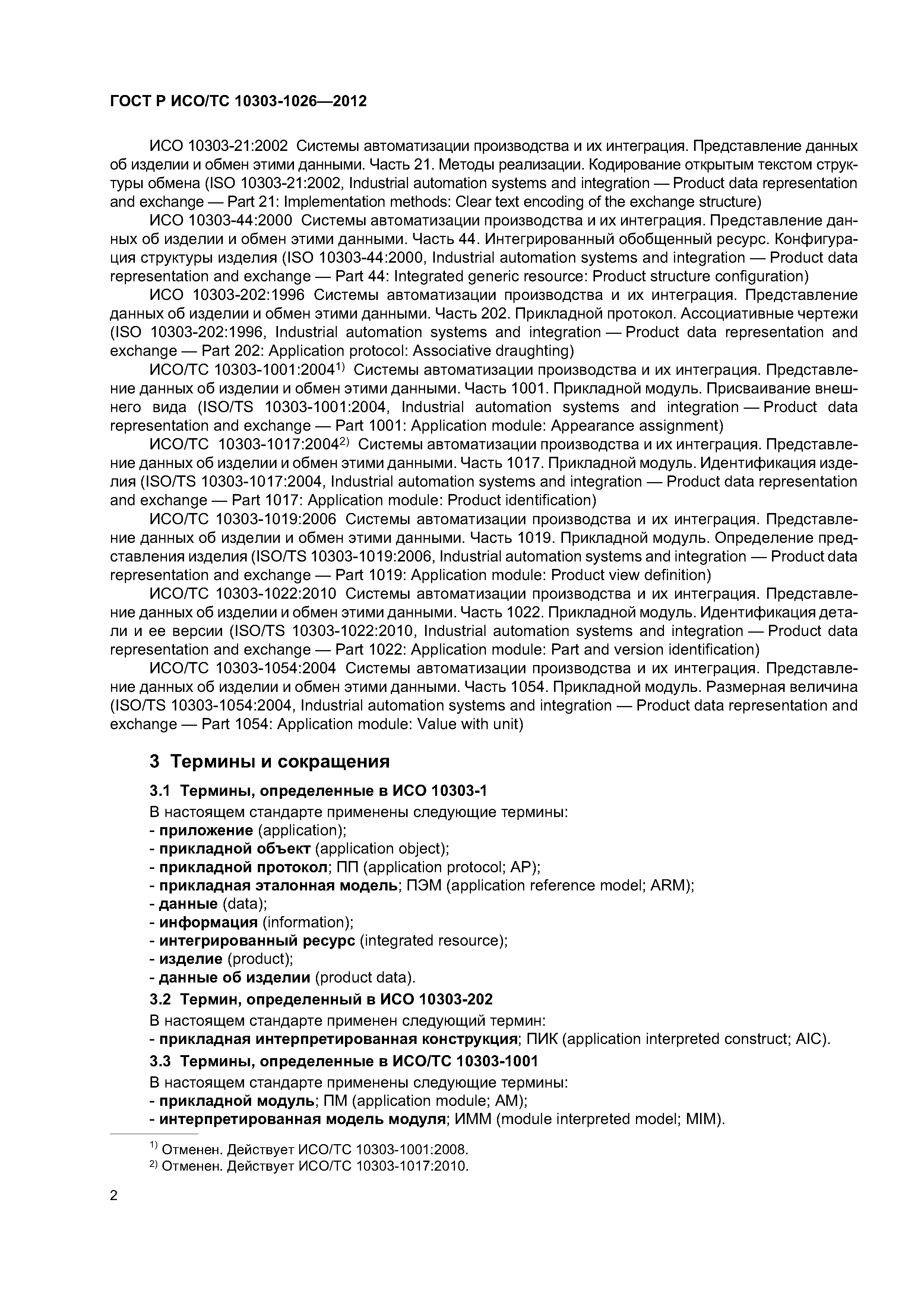 ГОСТ Р ИСО/ТС 10303-1026—2012

ИСО 10303-21:2002 Системы автоматизации производства и их интеграция. Представление данных об изделии и обмен этими данными. Часть 21. Методы реализации. Кодирование открытым текстом структуры обмена (ISO 10303-21:2002, Industrial automation systems and integration — Product data representation and exchange — Part 21: Implementation methods: Clear text encoding of the exchange structure)

ИСО 10303-44:2000 Системы автоматизации производства и их интеграция. Представление данных об изделии и обмен этими данными. Часть 44. Интегрированный обобщенный ресурс. Конфигурация структуры изделия (ISO 10303-44:2000, Industrial automation systems and integration — Product data representation and exchange — Part 44: Integrated generic resource: Product structure configuration)

ИСО 10303-202:1996 Системы автоматизации производства и их интеграция. Представление данных об изделии и обмен этими данными. Часть 202. Прикладной протокол. Ассоциативные чертежи (ISO 10303-202:1996, Industrial automation systems and integration — Product data representation and exchange — Part 202: Application protocol: Associative draughting)

ИСО/ТС 10303-1001:2004$^{1)}$ Системы автоматизации производства и их интеграция. Представление данных об изделии и обмен этими данными. Часть 1001. Прикладной модуль. Присваивание внешнего вида (ISO/TS 10303-1001:2004, Industrial automation systems and integration — Product data representation and exchange — Part 1001: Application module: Appearance assignment)

ИСО/ТС 10303-1017:2004$^{2)}$ Системы автоматизации производства и их интеграция. Представление данных об изделии и обмен этими данными. Часть 1017. Прикладной модуль. Идентификация изделия (ISO/TS 10303-1017:2004, Industrial automation systems and integration — Product data representation and exchange — Part 1017: Application module: Product identification)

ИСО/ТС 10303-1019:2006 Системы автоматизации производства и их интеграция. Представление данных об изделии и обмен этими данными. Часть 1019. Прикладной модуль. Определение представления изделия (ISO/TS 10303-1019:2006, Industrial automation systems and integration — Product data representation and exchange — Part 1019: Application module: Product view definition)

ИСО/ТС 10303-1022:2010 Системы автоматизации производства и их интеграция. Представление данных об изделии и обмен этими данными. Часть 1022. Прикладной модуль. Идентификация детали и ее версии (ISO/TS 10303-1022:2010, Industrial automation systems and integration — Product data representation and exchange — Part 1022: Application module: Part and version identification)

ИСО/ТС 10303-1054:2004 Системы автоматизации производства и их интеграция. Представление данных об изделии и обмен этими данными. Часть 1054. Прикладной модуль. Размерная величина (ISO/TS 10303-1054:2004, Industrial automation systems and integration — Product data representation and exchange — Part 1054: Application module: Value with unit)

3 Термины и сокращения

3.1 Термины, определенные в ИСО 10303-1

В настоящем стандарте применены следующие термины:
- приложение (application);
- прикладной объект (application object);
- прикладной протокол; ПП (application protocol; AP);
- прикладная эталонная модель; ПЭМ (application reference model; ARM);
- данные (data);
- информация (information);
- интегрированный ресурс (integrated resource);
- изделие (product);
- данные об изделии (product data).

3.2 Термин, определенный в ИСО 10303-202

В настоящем стандарте применен следующий термин:
- прикладная интерпретированная конструкция; ПИК (application interpreted construct; AIC).

3.3 Термины, определенные в ИСО/ТС 10303-1001

В настоящем стандарте применены следующие термины:
- прикладной модуль; ПМ (application module; AM);
- интерпретированная модель модуля; ИММ (module interpreted model; MIM).

$^{1)}$ Отменен. Действует ИСО/ТС 10303-1001:2008.
$^{2)}$ Отменен. Действует ИСО/ТС 10303-1017:2010.

2